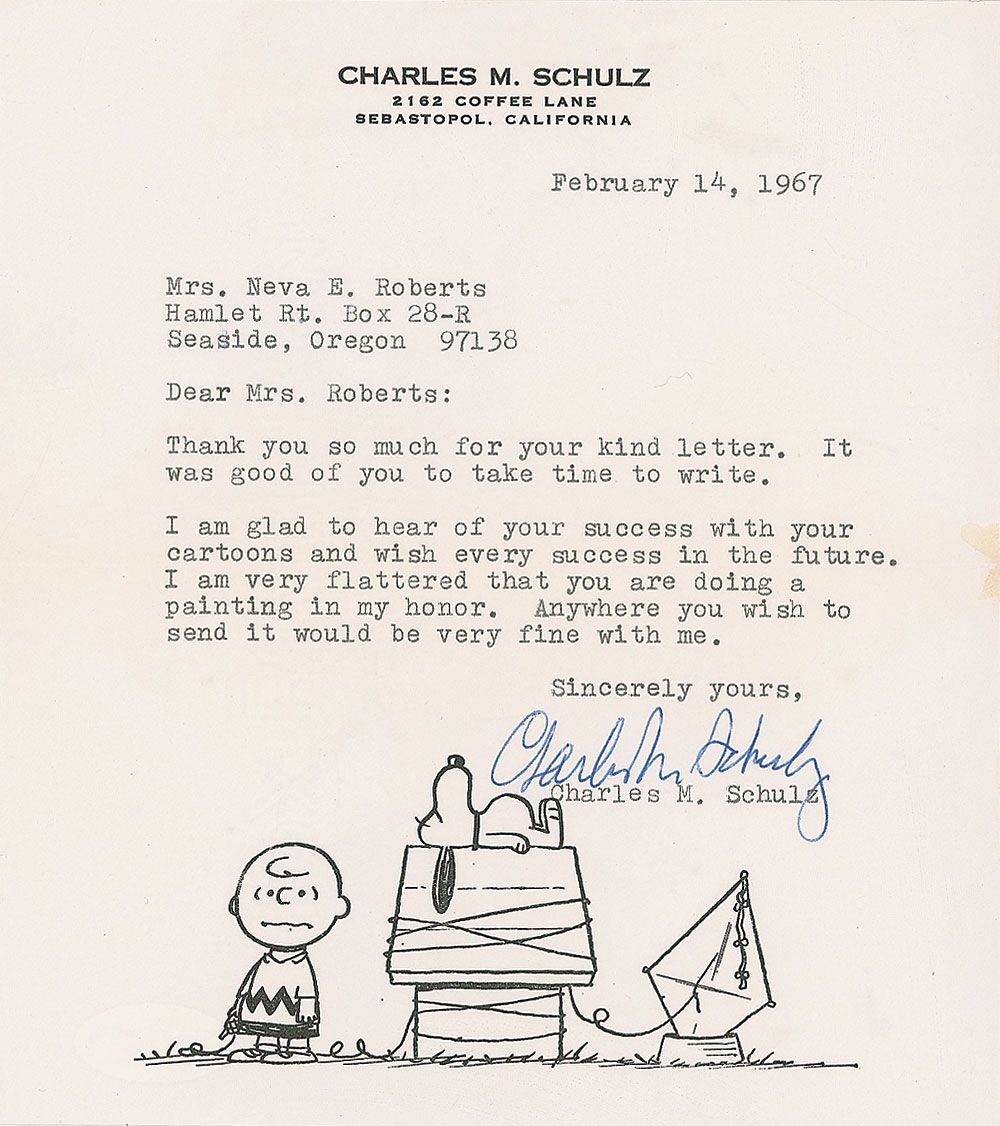 CHARLES M. SCHULZ
2162 COFFEE LANE
SEBASTOPOL, CALIFORNIA

February 14, 1967

Mrs. Neva E. Roberts
Hamlet Rt. Box 28-R
Seaside, Oregon 97138

Dear Mrs. Roberts:

Thank you so much for your kind letter. It was good of you to take time to write.

I am glad to hear of your success with your cartoons and wish every success in the future. I am very flattered that you are doing a painting in my honor. Anywhere you wish to send it would be very fine with me.

Sincerely yours,

Charles M. Schulz

Charles M. Schulz